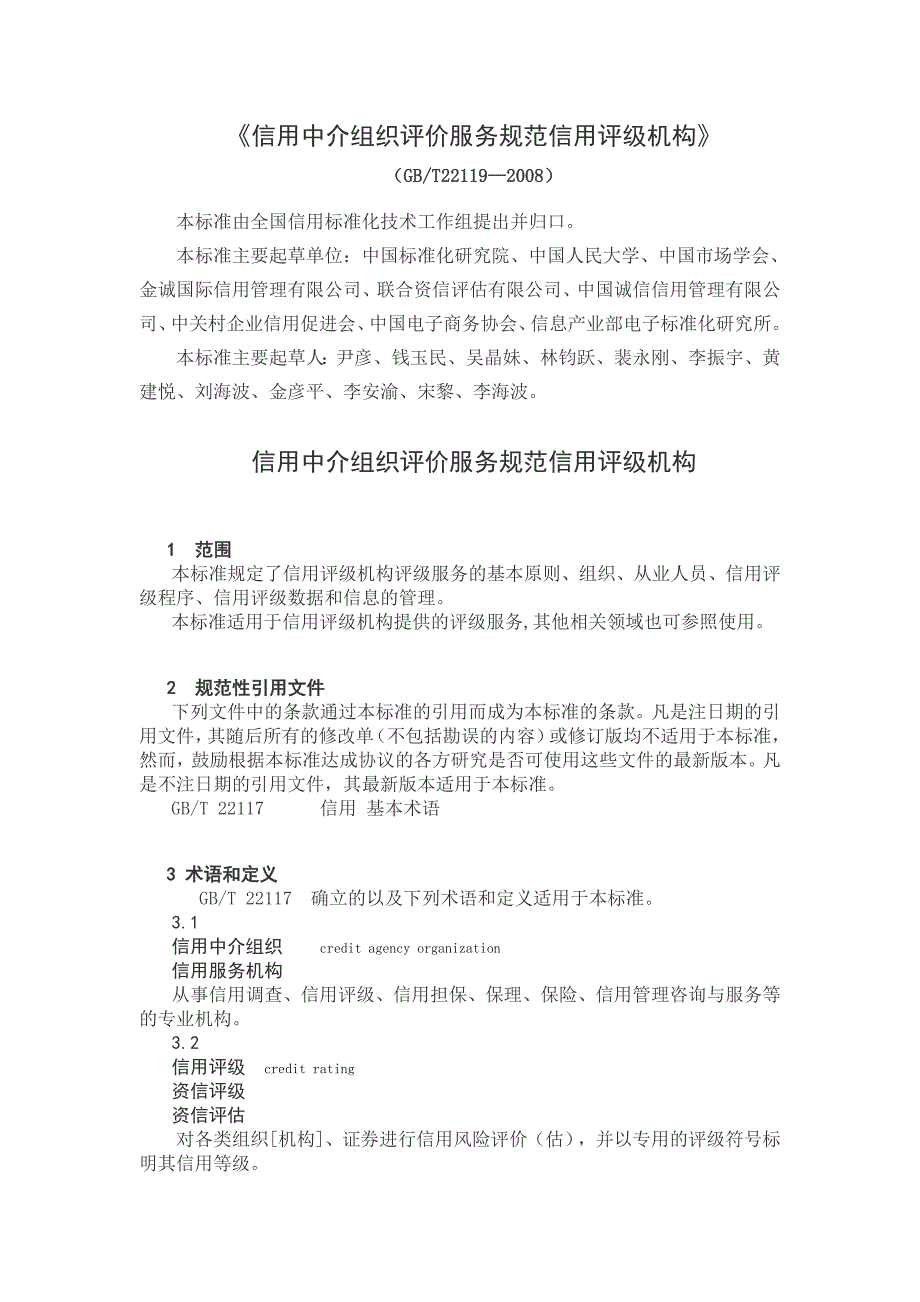 《信用中介组织评价服务规范信用评级机构》

（GB/T22119—2008）

本标准由全国信用标准化技术工作组提出并归口。

本标准主要起草单位：中国标准化研究院、中国人民大学、中国市场学会、金诚国际信用管理有限公司、联合资信评估有限公司、中国诚信信用管理有限公司、中关村企业信用促进会、中国电子商务协会、信息产业部电子标准化研究所。

本标准主要起草人：尹彦、钱玉民、吴晶妹、林钧跃、裴永刚、李振宇、黄建悦、刘海波、金彦平、李安渝、宋黎、李海波。

信用中介组织评价服务规范信用评级机构

1 范围

本标准规定了信用评级机构评级服务的基本原则、组织、从业人员、信用评级程序、信用评级数据和信息的管理。

本标准适用于信用评级机构提供的评级服务,其他相关领域也可参照使用。

2 规范性引用文件

下列文件中的条款通过本标准的引用而成为本标准的条款。凡是注日期的引用文件，其随后所有的修改单（不包括勘误的内容）或修订版均不适用于本标准，然而，鼓励根据本标准达成协议的各方研究是否可使用这些文件的最新版本。凡是不注日期的引用文件，其最新版本适用于本标准。

GB/T 22117 信用 基本术语

3 术语和定义

GB/T 22117 确立的以及下列术语和定义适用于本标准。

3.1

信用中介组织 credit agency organization

信用服务机构

从事信用调查、信用评级、信用担保、保理、保险、信用管理咨询与服务等的专业机构。

3.2

信用评级 credit rating

资信评级

资信评估

对各类组织[机构]、证券进行信用风险评价（估），并以专用的评级符号标明其信用等级。